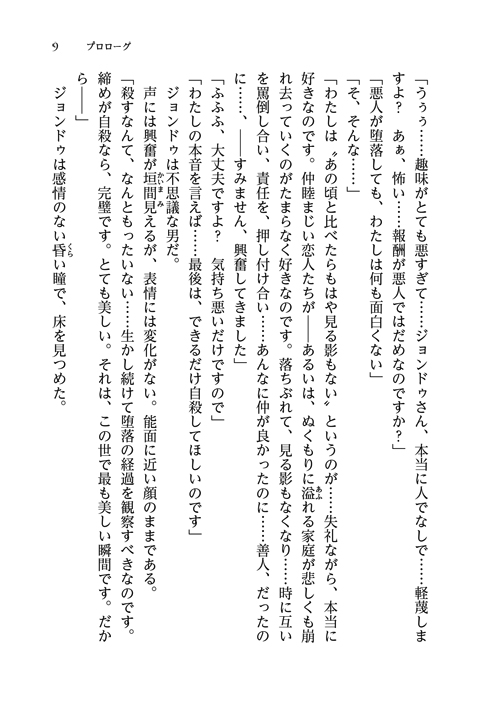 9　プロローグ

「うぅぅ……趣味がとても悪すぎて……ジョンドゥさん、本当に人でなしで……軽蔑しますよ？　あぁ、怖い……報酬が悪人ではだめなのですか？」
「悪人が堕落しても、わたしは何も面白くない」
「そ、そんな……」
「わたしは〝あの頃と比べたらもはや見る影もない〟というのが……失礼ながら、本当に好きなのです。仲睦まじい恋人たちが――あるいは、ぬくもりに溢れる家庭が悲しくも崩れ去っていくのがたまらなく好きなのです。落ちぶれて、見る影もなくなり……時に互いを罵倒し合い、責任を、押し付け合い……あんなに仲が良かったのに……善人、だったのに……、――すみません、興奮してきました」
「ふふふ、大丈夫ですよ？　気持ち悪いだけですので」
「わたしの本音を言えば……最後は、できるだけ自殺してほしいのです」
ジョンドゥは不思議な男だ。
声には興奮が垣間見えるが、表情には変化がない。能面に近い顔のままである。
「殺すなんて、なんともったいない……生かし続けて堕落の経過を観察すべきなのです。締めが自殺なら、完璧です。とても美しい。それは、この世で最も美しい瞬間です。だから――」
ジョンドゥは感情のない昏い瞳で、床を見つめた。